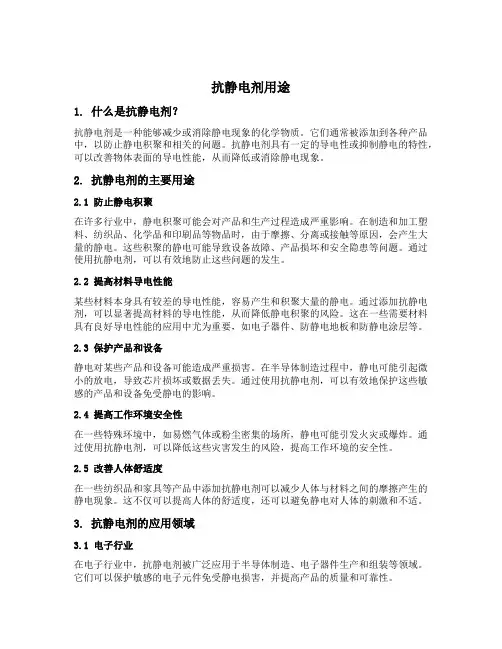 抗静电剂用途

1. 什么是抗静电剂？

抗静电剂是一种能够减少或消除静电现象的化学物质。它们通常被添加到各种产品中，以防止静电积聚和相关的问题。抗静电剂具有一定的导电性或抑制静电的特性，可以改善物体表面的导电性能，从而降低或消除静电现象。

2. 抗静电剂的主要用途

2.1 防止静电积聚

在许多行业中，静电积聚可能会对产品和生产过程造成严重影响。在制造和加工塑料、纺织品、化学品和印刷品等物品时，由于摩擦、分离或接触等原因，会产生大量的静电。这些积聚的静电可能导致设备故障、产品损坏和安全隐患等问题。通过使用抗静电剂，可以有效地防止这些问题的发生。

2.2 提高材料导电性能

某些材料本身具有较差的导电性能，容易产生和积聚大量的静电。通过添加抗静电剂，可以显著提高材料的导电性能，从而降低静电积聚的风险。这在一些需要材料具有良好导电性能的应用中尤为重要，如电子器件、防静电地板和防静电涂层等。

2.3 保护产品和设备

静电对某些产品和设备可能造成严重损害。在半导体制造过程中，静电可能引起微小的放电，导致芯片损坏或数据丢失。通过使用抗静电剂，可以有效地保护这些敏感的产品和设备免受静电的影响。

2.4 提高工作环境安全性

在一些特殊环境中，如易燃气体或粉尘密集的场所，静电可能引发火灾或爆炸。通过使用抗静电剂，可以降低这些灾害发生的风险，提高工作环境的安全性。

2.5 改善人体舒适度

在一些纺织品和家具等产品中添加抗静电剂可以减少人体与材料之间的摩擦产生的静电现象。这不仅可以提高人体的舒适度，还可以避免静电对人体的刺激和不适。

3. 抗静电剂的应用领域

3.1 电子行业

在电子行业中，抗静电剂被广泛应用于半导体制造、电子器件生产和组装等领域。它们可以保护敏感的电子元件免受静电损害，并提高产品的质量和可靠性。